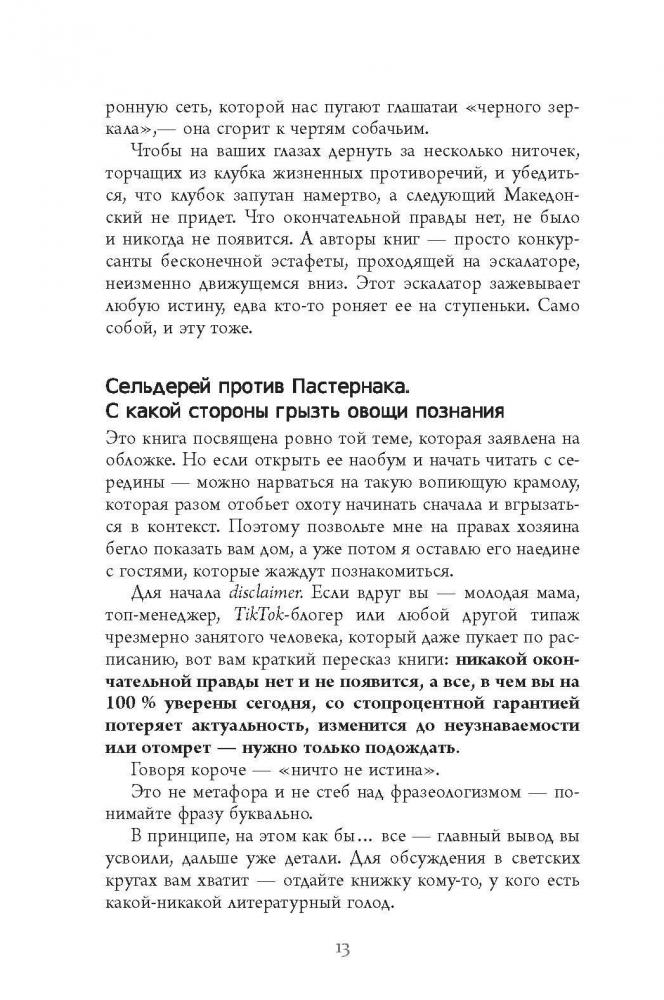 ронную сеть, которой нас пугают глашатаи «черного зеркала»,— она сгорит к чертям собачьим.

Чтобы на ваших глазах дернуть за несколько ниточек, торчащих из клубка жизненных противоречий, и убедиться, что клубок запутан намертво, а следующий Македонский не придет. Что окончательной правды нет, не было и никогда не появится. А авторы книг — просто конкурсанты бесконечной эстафеты, проходящей на эскалаторе, неизменно движущемся вниз. Этот эскалатор зажевывает любую истину, едва кто-то роняет ее на ступеньки. Само собой, и эту тоже.

Сельдерей против Пастернака.
С какой стороны грызть овощи познания

Это книга посвящена ровно той теме, которая заявлена на обложке. Но если открыть ее наобум и начать читать с середины — можно нарваться на такую вопиющую крамолу, которая разом отобьет охоту начинать сначала и вгрызаться в контекст. Поэтому позвольте мне на правах хозяина бегло показать вам дом, а уже потом я оставлю его наедине с гостями, которые жаждут познакомиться.

Для начала disclaimer. Если вдруг вы — молодая мама, топ-менеджер, TikTok-блогер или любой другой типаж чрезмерно занятого человека, который даже пукает по расписанию, вот вам краткий пересказ книги: никакой окончательной правды нет и не появится, а все, в чем вы на 100 % уверены сегодня, со стопроцентной гарантией потеряет актуальность, изменится до неузнаваемости или отомрет — нужно только подождать.

Говоря короче — «ничто не истина».

Это не метафора и не стеб над фразеологизмом — понимайте фразу буквально.

В принципе, на этом как бы... все — главный вывод вы усвоили, дальше уже детали. Для обсуждения в светских кругах вам хватит — отдайте книжку кому-то, у кого есть какой-никакой литературный голод.

13